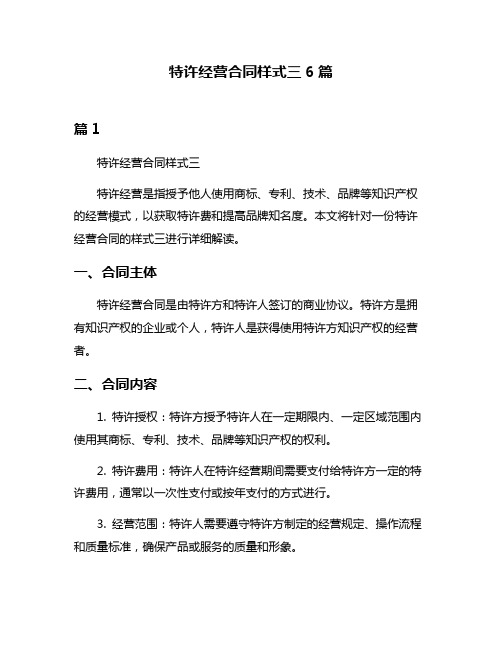 特许经营合同样式三 6 篇

篇 1

特许经营合同样式三

特许经营是指授予他人使用商标、专利、技术、品牌等知识产权的经营模式，以获取特许费和提高品牌知名度。本文将针对一份特许经营合同的样式三进行详细解读。

一、合同主体

特许经营合同是由特许方和特许人签订的商业协议。特许方是拥有知识产权的企业或个人，特许人是获得使用特许方知识产权的经营者。

二、合同内容

1. 特许授权：特许方授予特许人在一定期限内、一定区域范围内使用其商标、专利、技术、品牌等知识产权的权利。

2. 特许费用：特许人在特许经营期间需要支付给特许方一定的特许费用，通常以一次性支付或按年支付的方式进行。

3. 经营范围：特许人需要遵守特许方制定的经营规定、操作流程和质量标准，确保产品或服务的质量和形象。